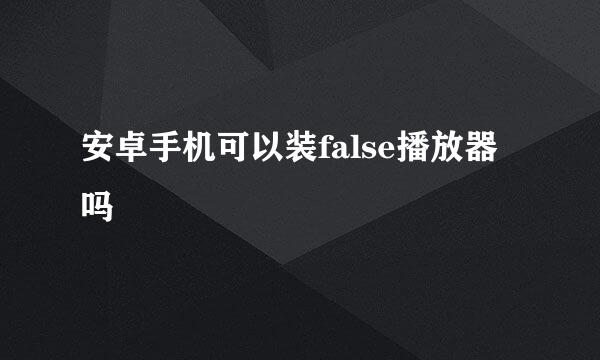 安卓手机可以装false播放器吗